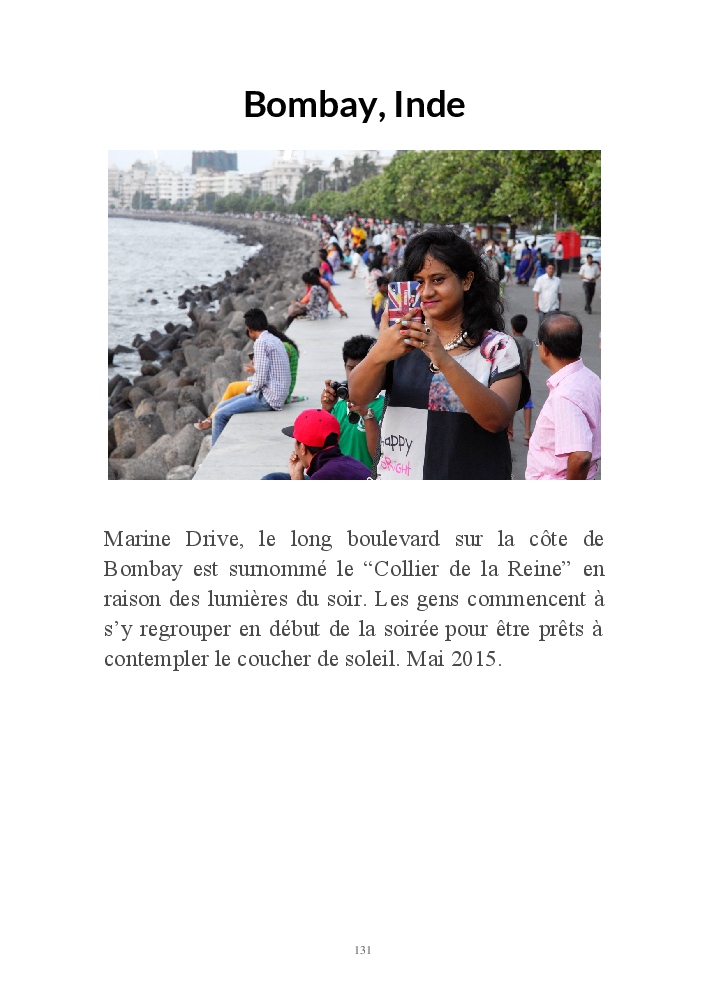 Bombay, Inde

Marine Drive, le long boulevard sur la côte de Bombay est surnommé le "Collier de la Reine" en raison des lumières du soir. Les gens commencent à s'y regrouper en début de la soirée pour être prêts à contempler le coucher de soleil. Mai 2015.

131